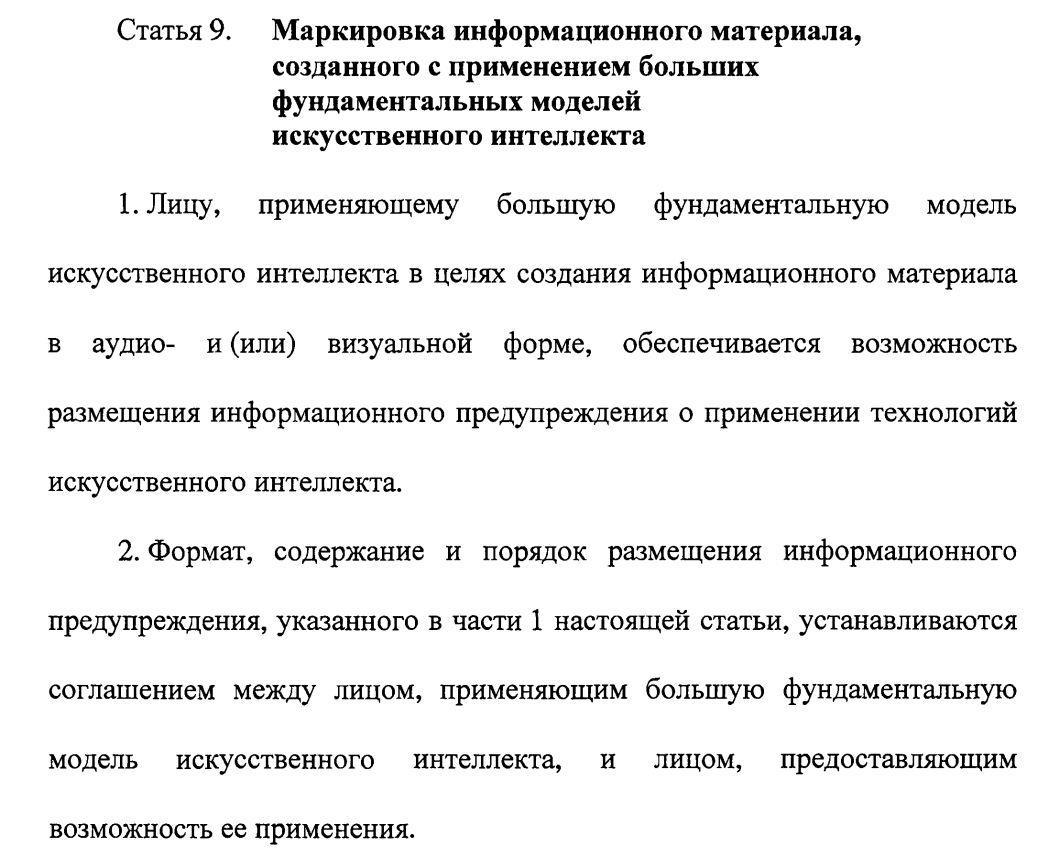 Статья 9. Маркировка информационного материала, созданного с применением больших фундаментальных моделей искусственного интеллекта

1. Лицу, применяющему большую фундаментальную модель искусственного интеллекта в целях создания информационного материала в аудио- и (или) визуальной форме, обеспечивается возможность размещения информационного предупреждения о применении технологий искусственного интеллекта.

2. Формат, содержание и порядок размещения информационного предупреждения, указанного в части 1 настоящей статьи, устанавливаются соглашением между лицом, применяющим большую фундаментальную модель искусственного интеллекта, и лицом, предоставляющим возможность ее применения.